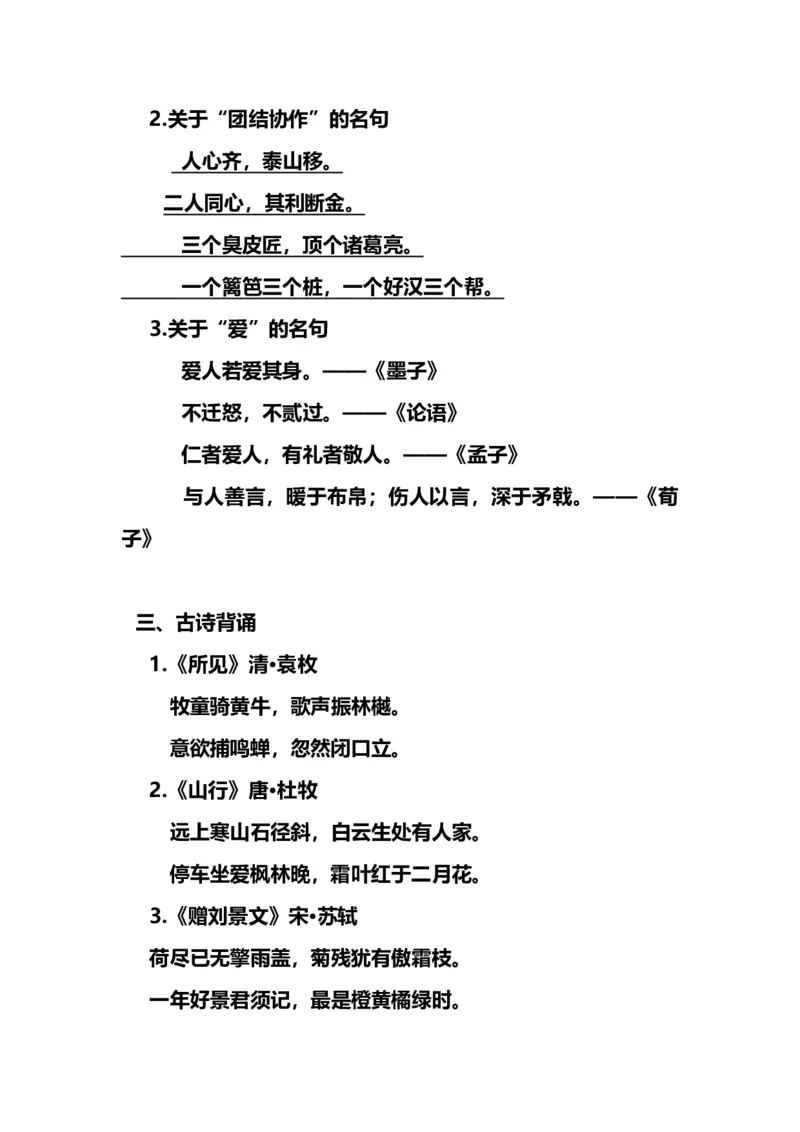 2.关于“团结协作”的名句

人心齐，泰山移。

二人同心，其利断金。

三个臭皮匠，顶个诸葛亮。

一个篱笆三个桩，一个好汉三个帮。

3.关于“爱”的名句

爱人若爱其身。——《墨子》

不迁怒，不贰过。——《论语》

仁者爱人，有礼者敬人。——《孟子》

与人善言，暖于布帛；伤人以言，深于矛戟。——《荀子》

三、古诗背诵

1.《所见》清•袁枚

牧童骑黄牛，歌声振林樾。

意欲捕鸣蝉，忽然闭口立。

2.《山行》唐•杜牧

远上寒山石径斜，白云生处有人家。

停车坐爱枫林晚，霜叶红于二月花。

3.《赠刘景文》宋•苏轼

荷尽已无擎雨盖，菊残犹有傲霜枝。

一年好景君须记，最是橙黄橘绿时。